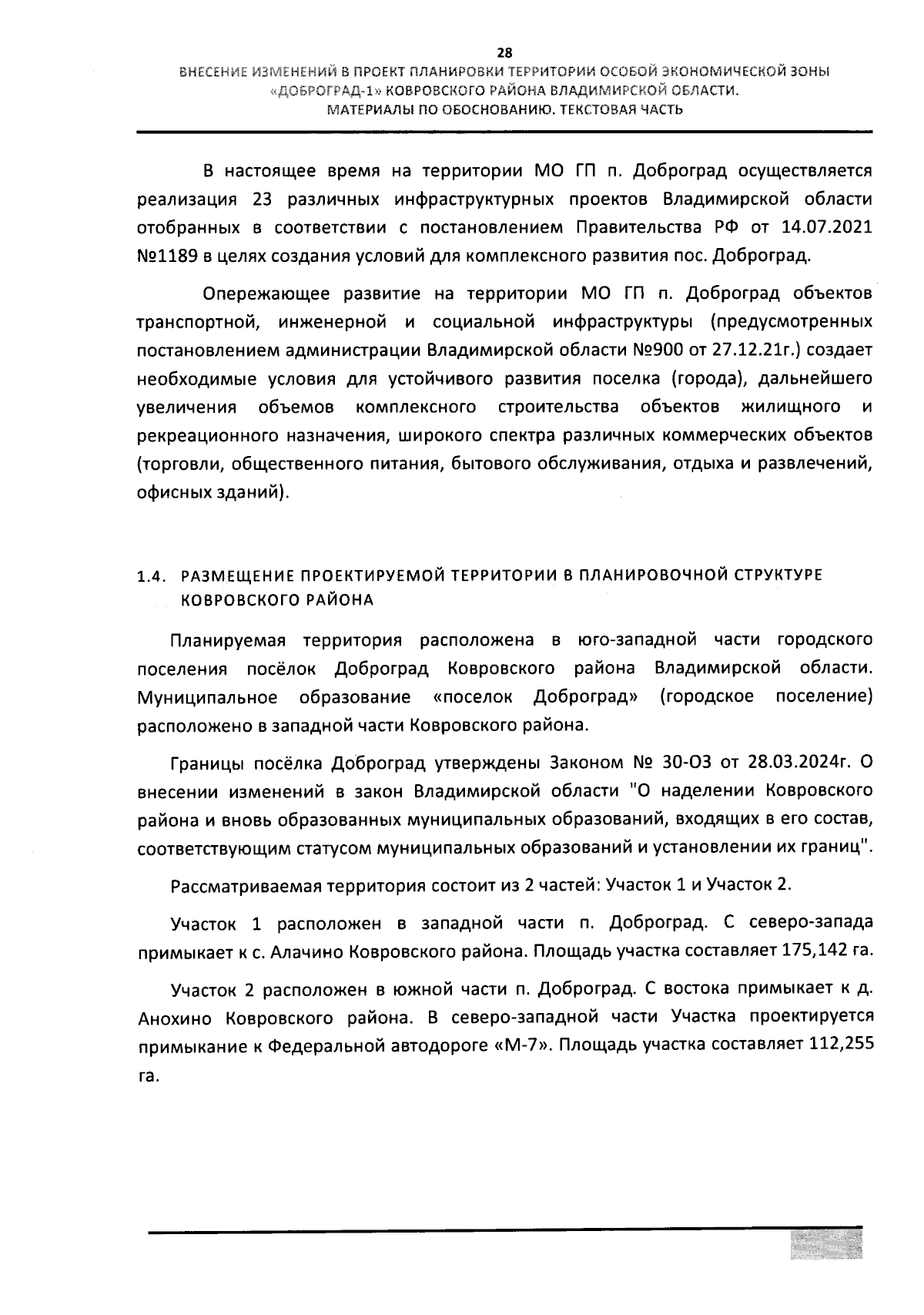 28
ВНЕСЕНИЕ ИЗМЕНЕНИЙ В ПРОЕКТ ПЛАНИРОВКИ ТЕРРИТОРИИ ОСОБОЙ ЭКОНОМИЧЕСКОЙ ЗОНЫ «ДОБРОГРАД-1» КОВРОВСКОГО РАЙОНА ВЛАДИМИРСКОЙ ОБЛАСТИ. МАТЕРИАЛЫ ПО ОБОСНОВАНИЮ. ТЕКСТОВАЯ ЧАСТЬ

В настоящее время на территории МО ГП п. Доброград осуществляется реализация 23 различных инфраструктурных проектов Владимирской области отобранных в соответствии с постановлением Правительства РФ от 14.07.2021 №1189 в целях создания условий для комплексного развития пос. Доброград.

Опережающее развитие на территории МО ГП п. Доброград объектов транспортной, инженерной и социальной инфраструктуры (предусмотренных постановлением администрации Владимирской области №900 от 27.12.21г.) создает необходимые условия для устойчивого развития поселка (города), дальнейшего увеличения объемов комплексного строительства объектов жилищного и рекреационного назначения, широкого спектра различных коммерческих объектов (торговли, общественного питания, бытового обслуживания, отдыха и развлечений, офисных зданий).

1.4. РАЗМЕЩЕНИЕ ПРОЕКТИРУЕМОЙ ТЕРРИТОРИИ В ПЛАНИРОВОЧНОЙ СТРУКТУРЕ КОВРОВСКОГО РАЙОНА

Планируемая территория расположена в юго-западной части городского поселения посёлок Доброград Ковровского района Владимирской области. Муниципальное образование «поселок Доброград» (городское поселение) расположено в западной части Ковровского района.

Границы посёлка Доброград утверждены Законом № 30-ОЗ от 28.03.2024г. О внесении изменений в закон Владимирской области "О наделении Ковровского района и вновь образованных муниципальных образований, входящих в его состав, соответствующим статусом муниципальных образований и установлении их границ".

Рассматриваемая территория состоит из 2 частей: Участок 1 и Участок 2.

Участок 1 расположен в западной части п. Доброград. С северо-запада примыкает к с. Алачино Ковровского района. Площадь участка составляет 175,142 га.

Участок 2 расположен в южной части п. Доброград. С востока примыкает к д. Анохино Ковровского района. В северо-западной части Участка проектируется примыкание к Федеральной автодороге «М-7». Площадь участка составляет 112,255 га.